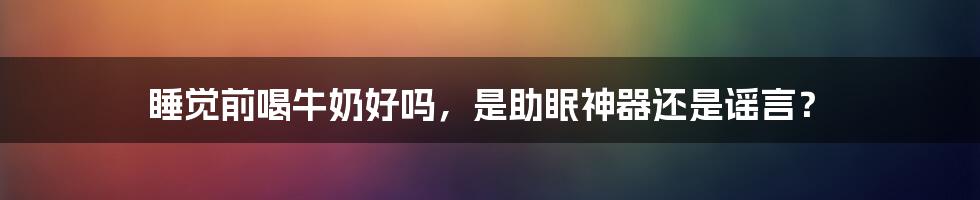 睡觉前喝牛奶好吗，是助眠神器还是谣言？